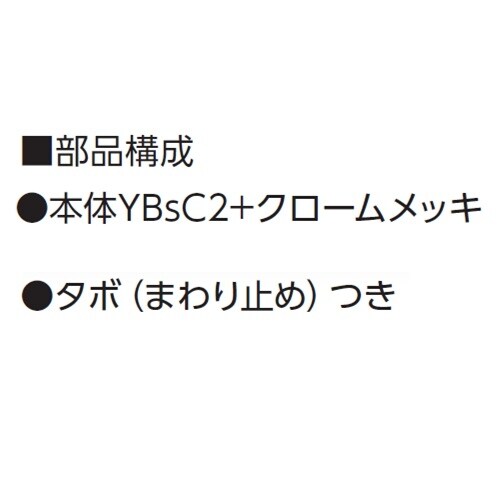 ■部品構成

●本体YBsC2+クロームメッキ

●タボ（まわり止め）つき